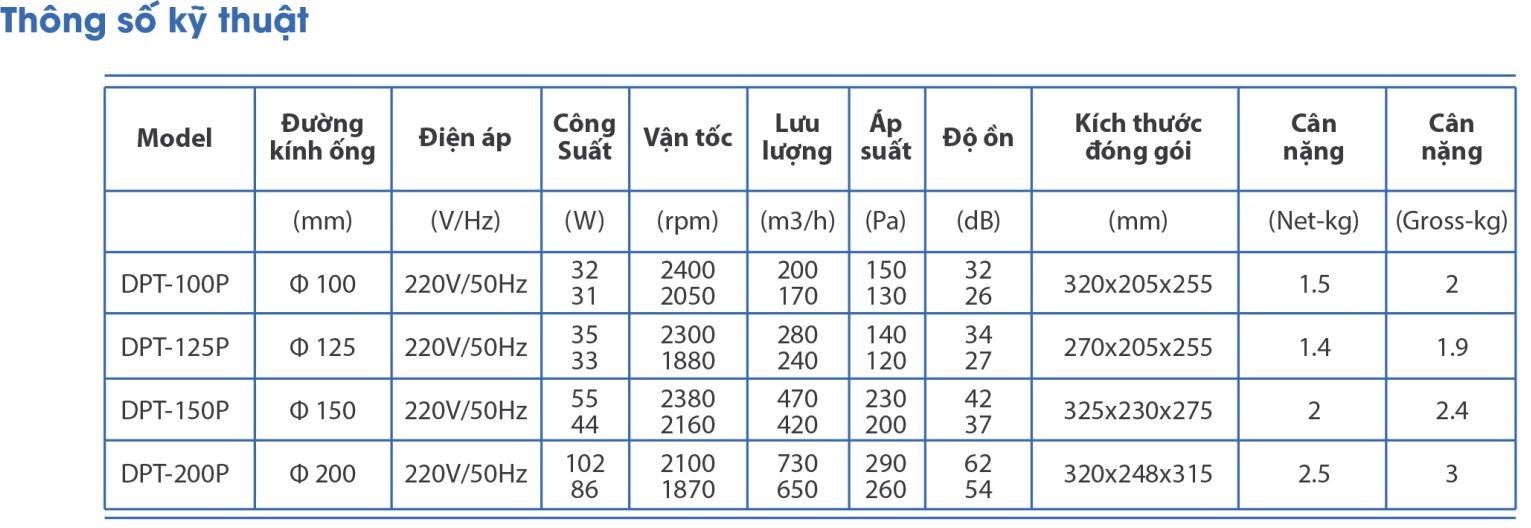 Thông số kỹ thuật

| Model | Đường kính ống | Điện áp | Công Suất | Vận tốc | Lưu lượng | Áp suất | Độ ồn | Kích thước đóng gói | Cân nặng | Cân nặng |
|---|---|---|---|---|---|---|---|---|---|---|
| | (mm) | (V/Hz) | (W) | (rpm) | (m3/h) | (Pa) | (dB) | (mm) | (Net-kg) | (Gross-kg) |
| DPT-100P | Φ 100 | 220V/50Hz | 32 31 | 2400 2050 | 200 170 | 150 130 | 32 26 | 320x205x255 | 1.5 | 2 |
| DPT-125P | Φ 125 | 220V/50Hz | 35 33 | 2300 1880 | 280 240 | 140 120 | 34 27 | 270x205x255 | 1.4 | 1.9 |
| DPT-150P | Φ 150 | 220V/50Hz | 55 44 | 2380 2160 | 470 420 | 230 200 | 42 37 | 325x230x275 | 2 | 2.4 |
| DPT-200P | Φ 200 | 220V/50Hz | 102 86 | 2100 1870 | 730 650 | 290 260 | 62 54 | 320x248x315 | 2.5 | 3 |